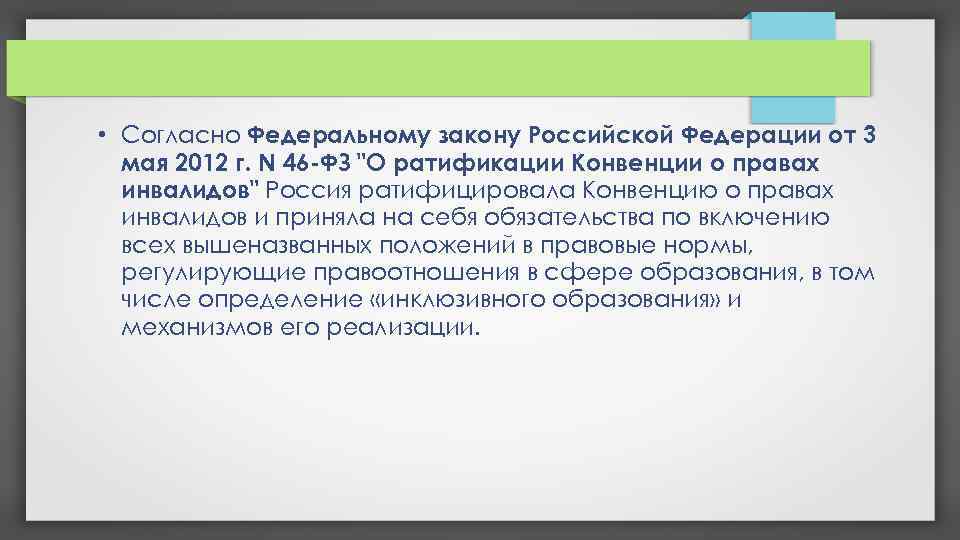 • Согласно Федеральному закону Российской Федерации от 3 мая 2012 г. N 46-ФЗ "О ратификации Конвенции о правах инвалидов" Россия ратифицировала Конвенцию о правах инвалидов и приняла на себя обязательства по включению всех вышеназванных положений в правовые нормы, регулирующие правоотношения в сфере образования, в том числе определение «инклюзивного образования» и механизмов его реализации.